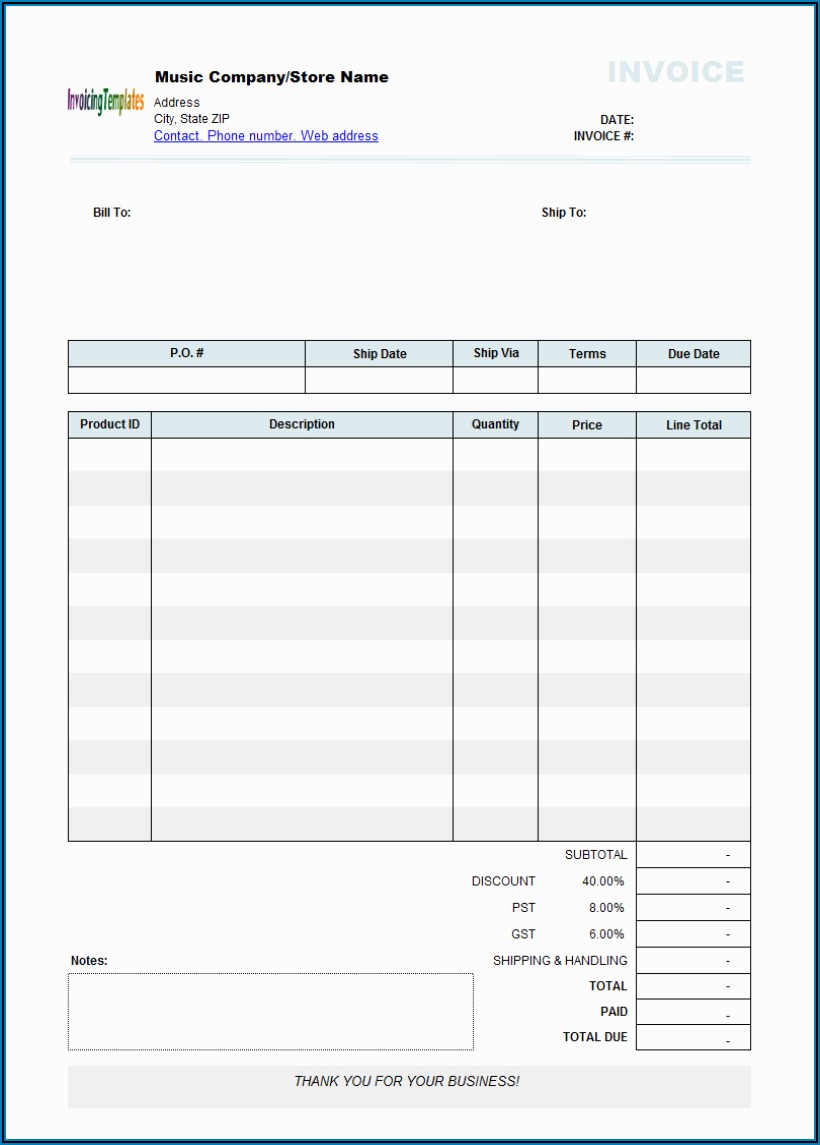 InvoicingTemplates

Music Company/Store Name
Address
City, State ZIP
Contact. Phone number. Web address

INVOICE

DATE:
INVOICE #:

Bill To:

Ship To:

| P.O. # | Ship Date | Ship Via | Terms | Due Date |
|---|---|---|---|---|
| | | | | |

| Product ID | Description | Quantity | Price | Line Total |
|---|---|---|---|---|
| | | | | |
| | | | | |
| | | | | |
| | | | | |
| | | | | |
| | | | | |
| | | | | |
| | | | | |
| | | | | |
| | | | | |
| | | | | |
| | | | | |

| | | |
|---|---|---|
| SUBTOTAL | | - |
| DISCOUNT | 40.00% | - |
| PST | 8.00% | - |
| GST | 6.00% | - |
| SHIPPING & HANDLING | | - |
| TOTAL | | - |
| PAID | | - |
| TOTAL DUE | | - |

Notes:

THANK YOU FOR YOUR BUSINESS!